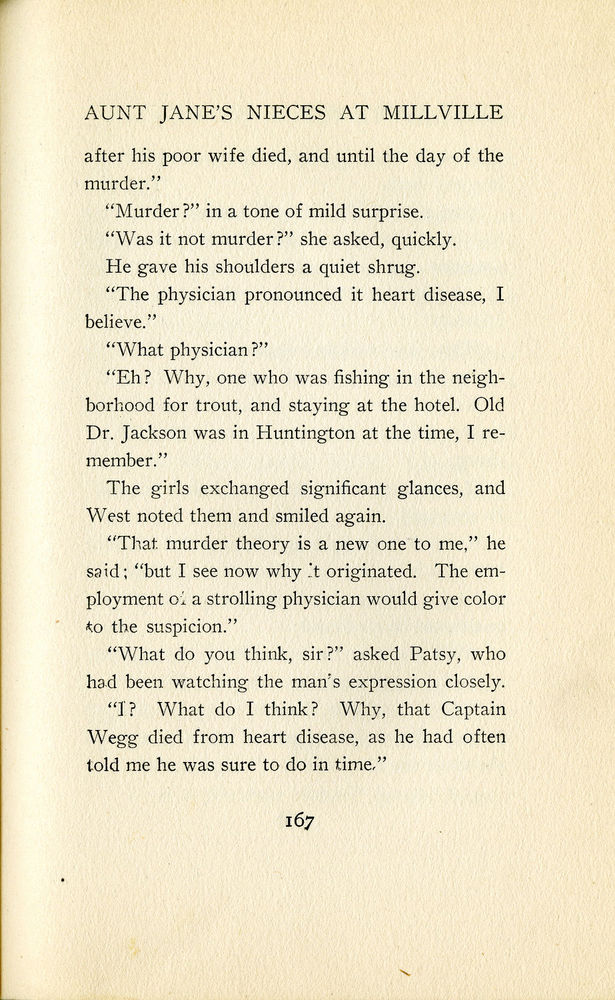 AUNT JANE'S NIECES AT MILLVILLE

after his poor wife died, and until the day of the murder."

"Murder?" in a tone of mild surprise.

"Was it not murder?" she asked, quickly.

He gave his shoulders a quiet shrug.

"The physician pronounced it heart disease, I believe."

"What physician?"

"Eh? Why, one who was fishing in the neighborhood for trout, and staying at the hotel. Old Dr. Jackson was in Huntington at the time, I remember."

The girls exchanged significant glances, and West noted them and smiled again.

"That murder theory is a new one to me," he said; "but I see now why it originated. The employment of a strolling physician would give color to the suspicion."

"What do you think, sir?" asked Patsy, who had been watching the man's expression closely.

"I? What do I think? Why, that Captain Wegg died from heart disease, as he had often told me he was sure to do in time."

167